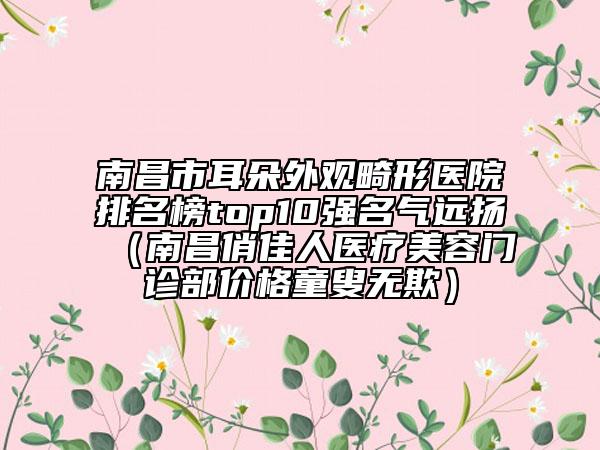 南昌市耳朵外观畸形医院排名榜top10强名气远扬（南昌俏佳人医疗美容门诊部价格童叟无欺）